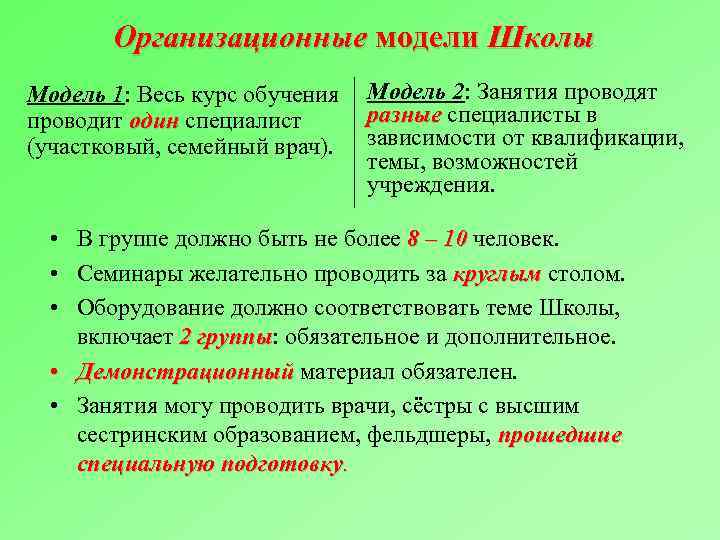 Организационные модели Школы

Модель 1: Весь курс обучения проводит один специалист (участковый, семейный врач).

Модель 2: Занятия проводят разные специалисты в зависимости от квалификации, темы, возможностей учреждения.

• В группе должно быть не более 8 – 10 человек.
• Семинары желательно проводить за круглым столом.
• Оборудование должно соответствовать теме Школы, включает 2 группы: обязательное и дополнительное.
• Демонстрационный материал обязателен.
• Занятия могу проводить врачи, сёстры с высшим сестринским образованием, фельдшеры, прошедшие специальную подготовку.